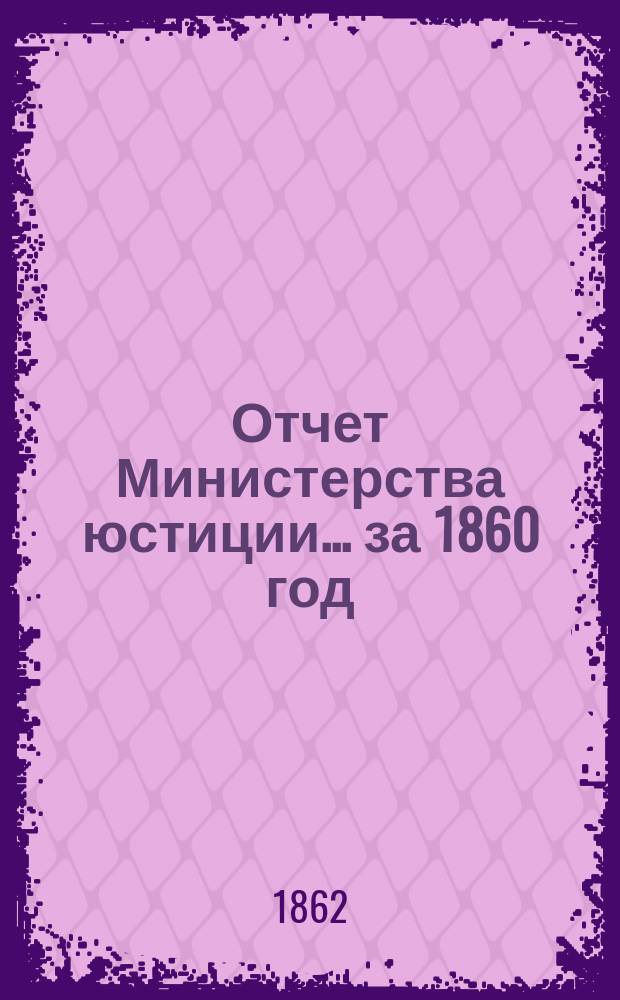 Отчет Министерства юстиции... за 1860 год

1862